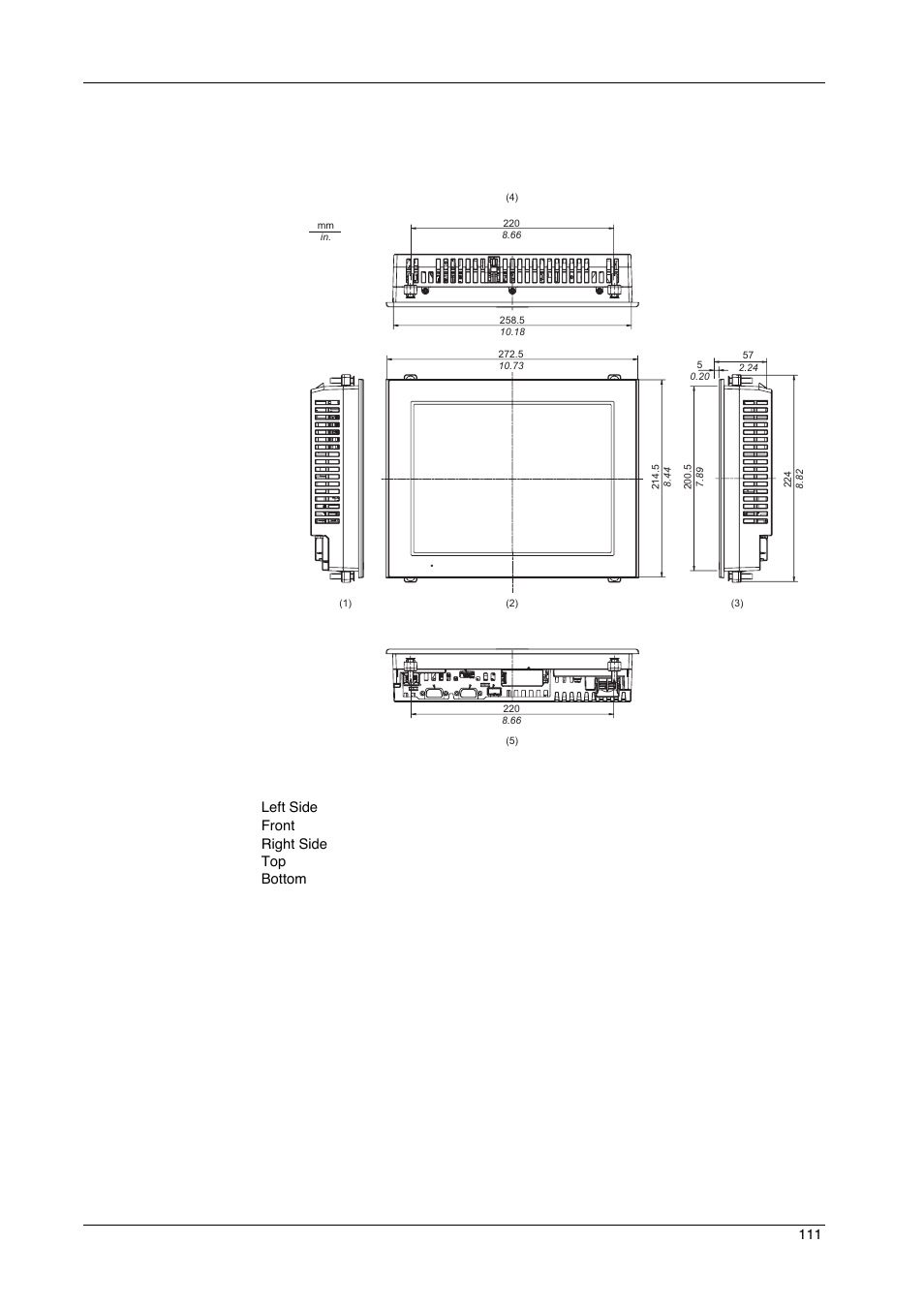 (4)

mm
in.

220
8.66

258.5
10.18

272.5
10.73

57
2.24

5
0.20

214.5
8.44

200.5
7.89

224
8.82

(1)

(2)

(3)

220
8.66

(5)

Left Side
Front
Right Side
Top
Bottom

111